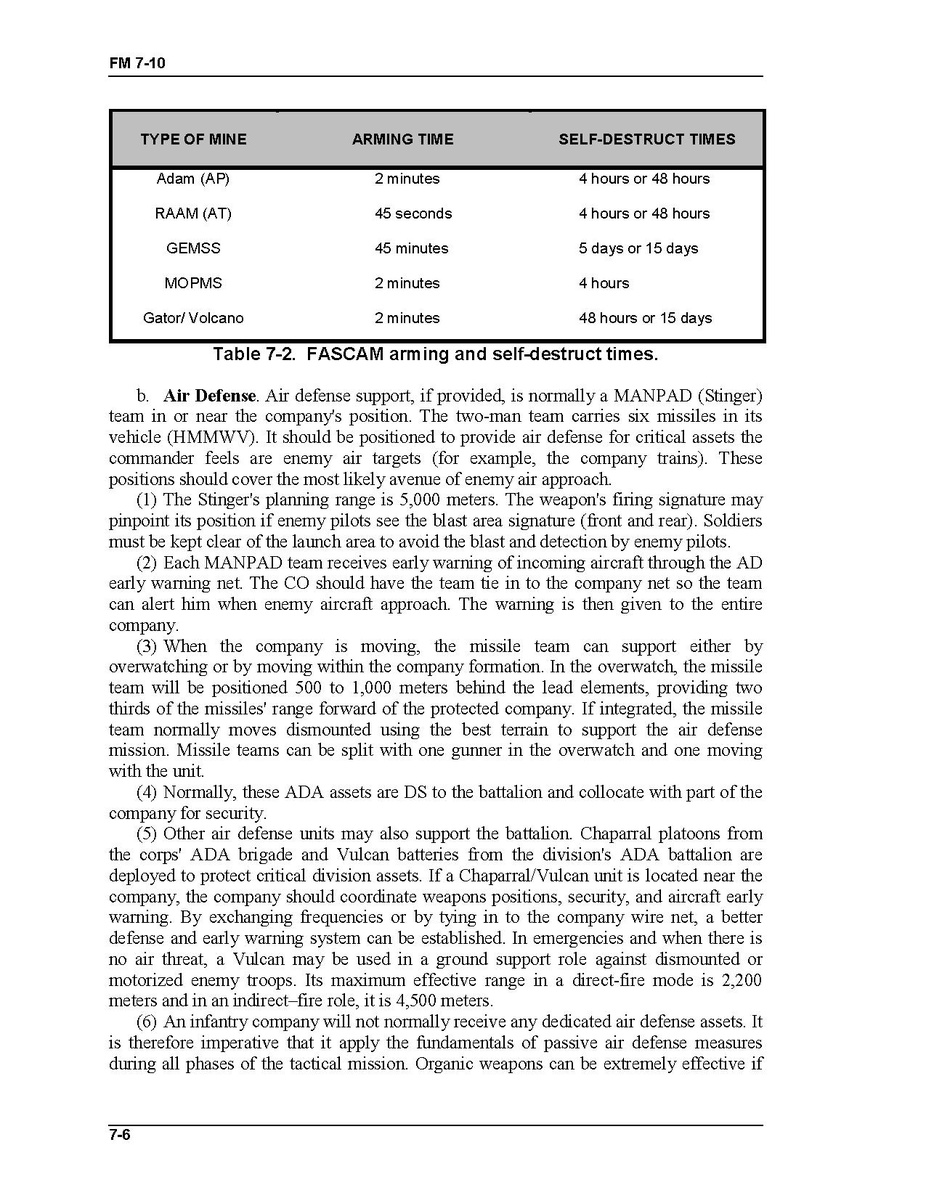 FM 7-10

| TYPE OF MINE | ARMING TIME | SELF-DESTRUCT TIMES |
|---|---|---|
| Adam (AP) | 2 minutes | 4 hours or 48 hours |
| RAAM (AT) | 45 seconds | 4 hours or 48 hours |
| GEMSS | 45 minutes | 5 days or 15 days |
| MOPMS | 2 minutes | 4 hours |
| Gator/ Volcano | 2 minutes | 48 hours or 15 days |

Table 7-2. FASCAM arming and self-destruct times.

b. Air Defense. Air defense support, if provided, is normally a MANPAD (Stinger) team in or near the company's position. The two-man team carries six missiles in its vehicle (HMMWV). It should be positioned to provide air defense for critical assets the commander feels are enemy air targets (for example, the company trains). These positions should cover the most likely avenue of enemy air approach.

(1) The Stinger's planning range is 5,000 meters. The weapon's firing signature may pinpoint its position if enemy pilots see the blast area signature (front and rear). Soldiers must be kept clear of the launch area to avoid the blast and detection by enemy pilots.

(2) Each MANPAD team receives early warning of incoming aircraft through the AD early warning net. The CO should have the team tie in to the company net so the team can alert him when enemy aircraft approach. The warning is then given to the entire company.

(3) When the company is moving, the missile team can support either by overwatching or by moving within the company formation. In the overwatch, the missile team will be positioned 500 to 1,000 meters behind the lead elements, providing two thirds of the missiles' range forward of the protected company. If integrated, the missile team normally moves dismounted using the best terrain to support the air defense mission. Missile teams can be split with one gunner in the overwatch and one moving with the unit.

(4) Normally, these ADA assets are DS to the battalion and collocate with part of the company for security.

(5) Other air defense units may also support the battalion. Chaparral platoons from the corps' ADA brigade and Vulcan batteries from the division's ADA battalion are deployed to protect critical division assets. If a Chaparral/Vulcan unit is located near the company, the company should coordinate weapons positions, security, and aircraft early warning. By exchanging frequencies or by tying in to the company wire net, a better defense and early warning system can be established. In emergencies and when there is no air threat, a Vulcan may be used in a ground support role against dismounted or motorized enemy troops. Its maximum effective range in a direct-fire mode is 2,200 meters and in an indirect–fire role, it is 4,500 meters.

(6) An infantry company will not normally receive any dedicated air defense assets. It is therefore imperative that it apply the fundamentals of passive air defense measures during all phases of the tactical mission. Organic weapons can be extremely effective if

7-6